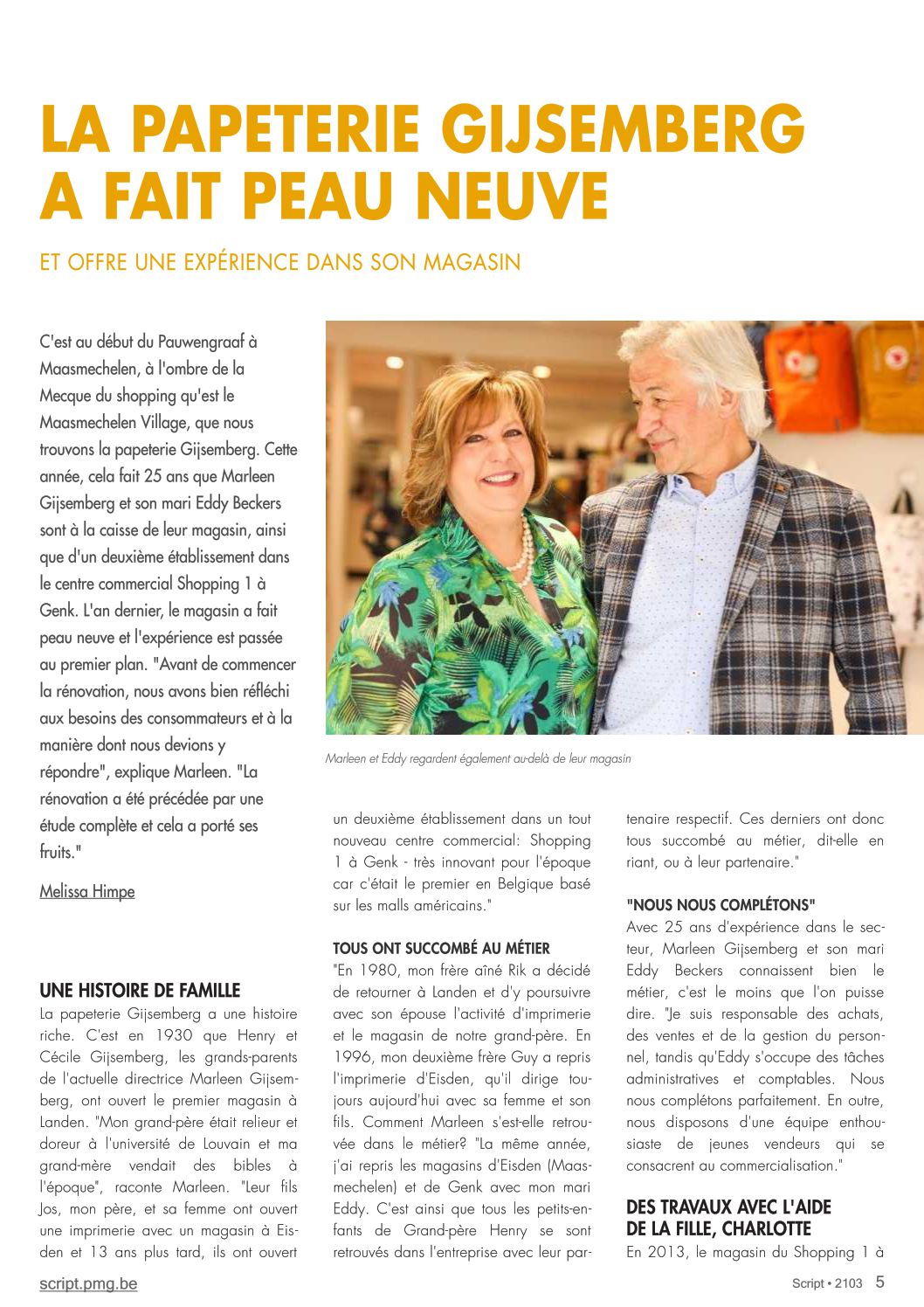 LA PAPETERIE GIJSEMBERG A FAIT PEAU NEUVE

ET OFFRE UNE EXPÉRIENCE DANS SON MAGASIN

C'est au début du Pauwengraaf à Maasmechelen, à l'ombre de la Mecque du shopping qu'est le Maasmechelen Village, que nous trouvons la papeterie Gijsemberg. Cette année, cela fait 25 ans que Marleen Gijsemberg et son mari Eddy Beckers sont à la caisse de leur magasin, ainsi que d'un deuxième établissement dans le centre commercial Shopping 1 à Genk. L'an dernier, le magasin a fait peau neuve et l'expérience est passée au premier plan. "Avant de commencer la rénovation, nous avons bien réfléchi aux besoins des consommateurs et à la manière dont nous devions y répondre", explique Marleen. "La rénovation a été précédée par une étude complète et cela a porté ses fruits."

Melissa Himpe

Marleen et Eddy regardent également au-delà de leur magasin

UNE HISTOIRE DE FAMILLE
La papeterie Gijsemberg a une histoire riche. C'est en 1930 que Henry et Cécile Gijsemberg, les grands-parents de l'actuelle directrice Marleen Gijsemberg, ont ouvert le premier magasin à Landen. "Mon grand-père était relieur et doreur à l'université de Louvain et ma grand-mère vendait des bibles à l'époque", raconte Marleen. "Leur fils Jos, mon père, et sa femme ont ouvert une imprimerie avec un magasin à Eisden et 13 ans plus tard, ils ont ouvert un deuxième établissement dans un tout nouveau centre commercial: Shopping 1 à Genk - très innovant pour l'époque car c'était le premier en Belgique basé sur les malls américains."

TOUS ONT SUCCOMBÉ AU MÉTIER
"En 1980, mon frère aîné Rik a décidé de retourner à Landen et d'y poursuivre avec son épouse l'activité d'imprimerie et le magasin de notre grand-père. En 1996, mon deuxième frère Guy a repris l'imprimerie d'Eisden, qu'il dirige toujours aujourd'hui avec sa femme et son fils. Comment Marleen s'est-elle retrouvée dans le métier? "La même année, j'ai repris les magasins d'Eisden (Maasmechelen) et de Genk avec mon mari Eddy. C'est ainsi que tous les petits-enfants de Grand-père Henry se sont retrouvés dans l'entreprise avec leur partenaire respectif. Ces derniers ont donc tous succombé au métier, dit-elle en riant, ou à leur partenaire."

"NOUS NOUS COMPLÉTONS"
Avec 25 ans d'expérience dans le secteur, Marleen Gijsemberg et son mari Eddy Beckers connaissent bien le métier, c'est le moins que l'on puisse dire. "Je suis responsable des achats, des ventes et de la gestion du personnel, tandis qu'Eddy s'occupe des tâches administratives et comptables. Nous nous complétons parfaitement. En outre, nous disposons d'une équipe enthousiaste de jeunes vendeurs qui se consacrent au commercialisation."

DES TRAVAUX AVEC L'AIDE DE LA FILLE, CHARLOTTE
En 2013, le magasin du Shopping 1 à

script.pmg.be

Script • 2103 5